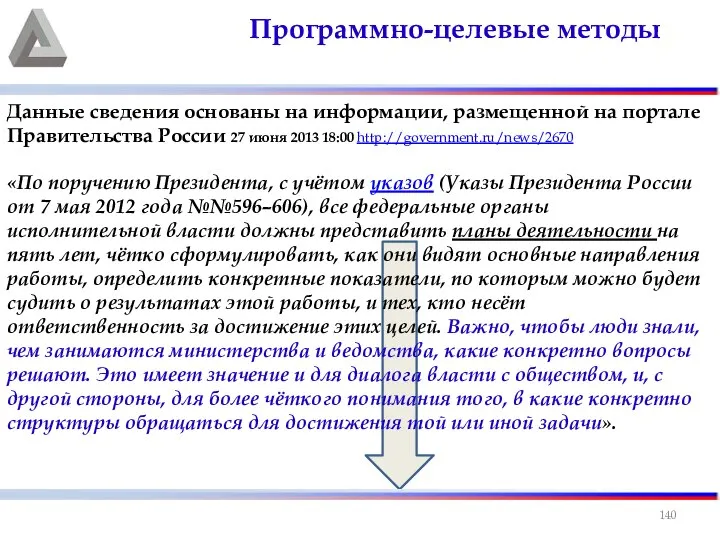 Программно-целевые методы

Данные сведения основаны на информации, размещенной на портале Правительства России 27 июня 2013 18:00 http://government.ru/news/2670

«По поручению Президента, с учётом указов (Указы Президента России от 7 мая 2012 года №№596–606), все федеральные органы исполнительной власти должны представить планы деятельности на пять лет, чётко сформулировать, как они видят основные направления работы, определить конкретные показатели, по которым можно будет судить о результатах этой работы, и тех, кто несёт ответственность за достижение этих целей. Важно, чтобы люди знали, чем занимаются министерства и ведомства, какие конкретно вопросы решают. Это имеет значение и для диалога власти с обществом, и, с другой стороны, для более чёткого понимания того, в какие конкретно структуры обращаться для достижения той или иной задачи».

140